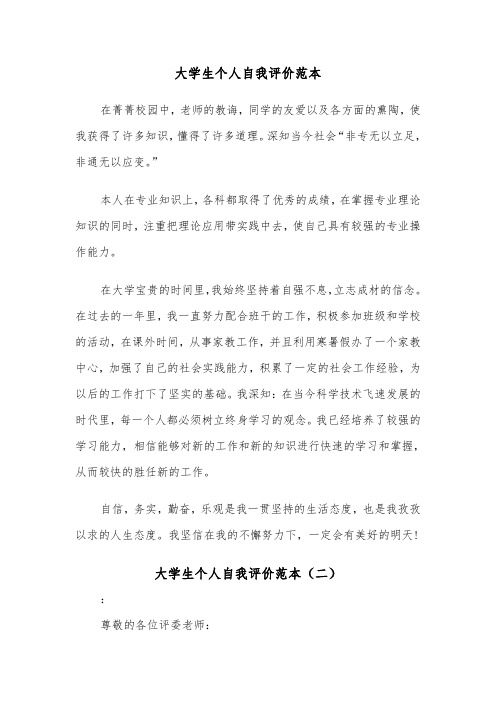 大学生个人自我评价范本

在菁菁校园中，老师的教诲，同学的友爱以及各方面的熏陶，使我获得了许多知识，懂得了许多道理。深知当今社会“非专无以立足，非通无以应变。”

本人在专业知识上，各科都取得了优秀的成绩，在掌握专业理论知识的同时，注重把理论应用带实践中去，使自己具有较强的专业操作能力。

在大学宝贵的时间里，我始终坚持着自强不息，立志成材的信念。在过去的一年里，我一直努力配合班干的工作，积极参加班级和学校的活动，在课外时间，从事家教工作，并且利用寒暑假办了一个家教中心，加强了自己的社会实践能力，积累了一定的社会工作经验，为以后的工作打下了坚实的基础。我深知：在当今科学技术飞速发展的时代里，每一个人都必须树立终身学习的观念。我已经培养了较强的学习能力，相信能够对新的工作和新的知识进行快速的学习和掌握，从而较快的胜任新的工作。

自信，务实，勤奋，乐观是我一贯坚持的生活态度，也是我孜孜以求的人生态度。我坚信在我的不懈努力下，一定会有美好的明天！

大学生个人自我评价范本（二）

：

尊敬的各位评委老师：